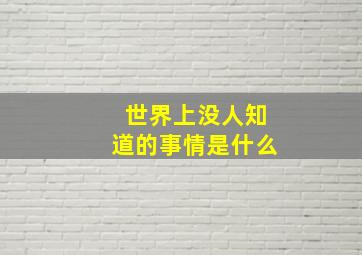 世界上没人知道的事情是什么